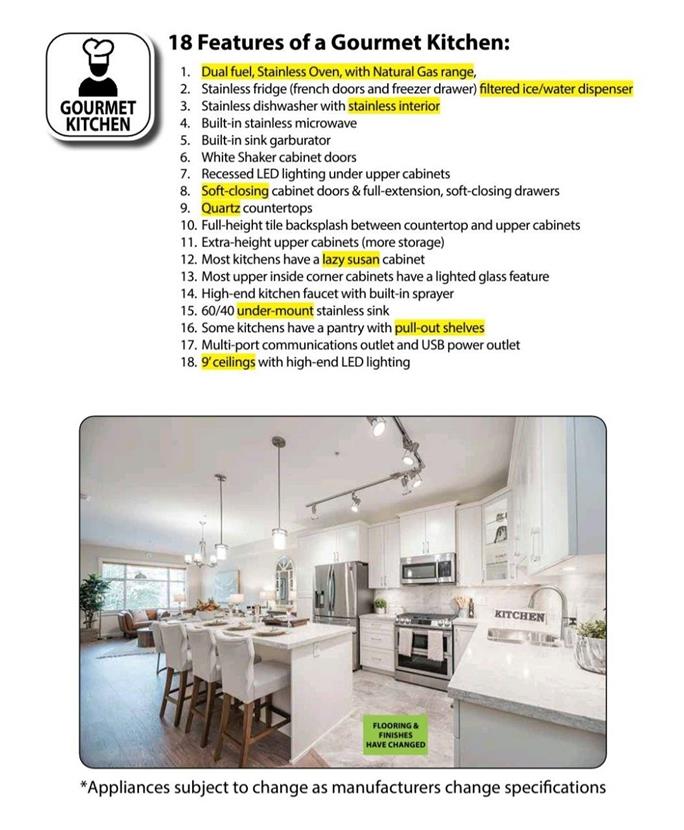 GOURMET KITCHEN

18 Features of a Gourmet Kitchen:

1. Dual fuel, Stainless Oven, with Natural Gas range,
2. Stainless fridge (french doors and freezer drawer) filtered ice/water dispenser
3. Stainless dishwasher with stainless interior
4. Built-in stainless microwave
5. Built-in sink garburator
6. White Shaker cabinet doors
7. Recessed LED lighting under upper cabinets
8. Soft-closing cabinet doors & full-extension, soft-closing drawers
9. Quartz countertops
10. Full-height tile backsplash between countertop and upper cabinets
11. Extra-height upper cabinets (more storage)
12. Most kitchens have a lazy susan cabinet
13. Most upper inside corner cabinets have a lighted glass feature
14. High-end kitchen faucet with built-in sprayer
15. 60/40 under-mount stainless sink
16. Some kitchens have a pantry with pull-out shelves
17. Multi-port communications outlet and USB power outlet
18. 9' ceilings with high-end LED lighting

KITCHEN

FLOORING & FINISHES HAVE CHANGED

*Appliances subject to change as manufacturers change specifications